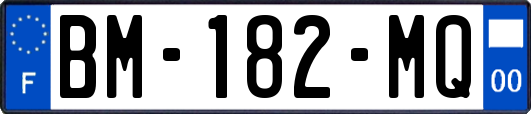 F
BM-182-MQ
00